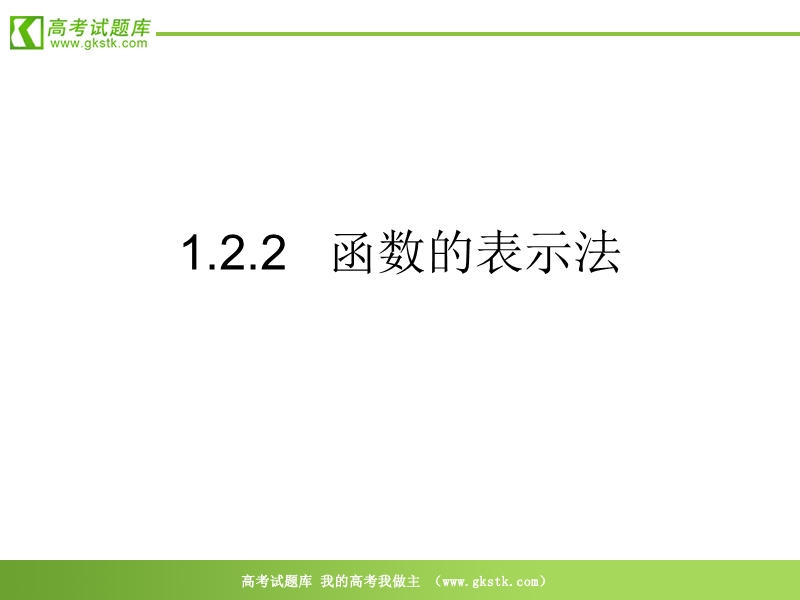 高考试题库
www.gkstk.com

1.2.2 函数的表示法

高考试题库 我的高考我做主 （www.gkstk.com）